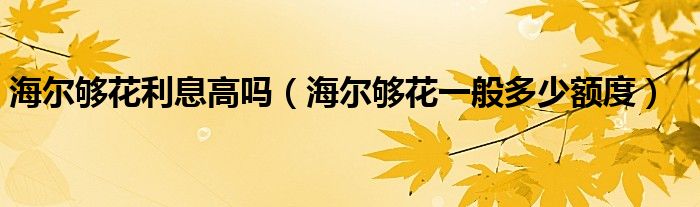 海尔够花利息高吗（海尔够花一般多少额度）